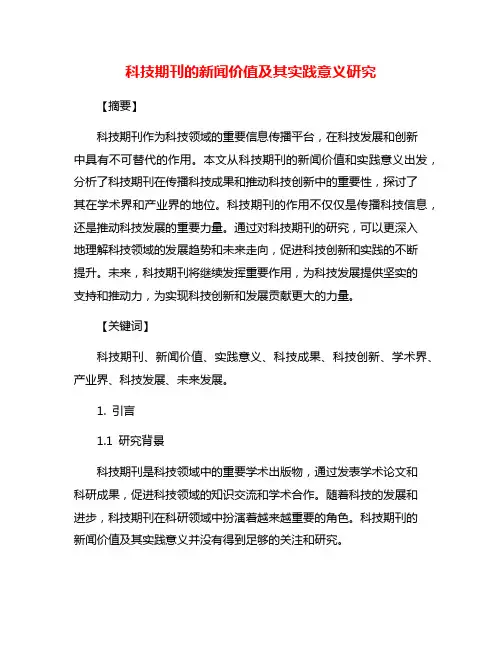 科技期刊的新闻价值及其实践意义研究

【摘要】

科技期刊作为科技领域的重要信息传播平台，在科技发展和创新中具有不可替代的作用。本文从科技期刊的新闻价值和实践意义出发，分析了科技期刊在传播科技成果和推动科技创新中的重要性，探讨了其在学术界和产业界的地位。科技期刊的作用不仅仅是传播科技信息，还是推动科技发展的重要力量。通过对科技期刊的研究，可以更深入地理解科技领域的发展趋势和未来走向，促进科技创新和实践的不断提升。未来，科技期刊将继续发挥重要作用，为科技发展提供坚实的支持和推动力，为实现科技创新和发展贡献更大的力量。

【关键词】

科技期刊、新闻价值、实践意义、科技成果、科技创新、学术界、产业界、科技发展、未来发展。

1. 引言

1.1 研究背景

科技期刊是科技领域中的重要学术出版物，通过发表学术论文和科研成果，促进科技领域的知识交流和学术合作。随着科技的发展和进步，科技期刊在科研领域中扮演着越来越重要的角色。科技期刊的新闻价值及其实践意义并没有得到足够的关注和研究。